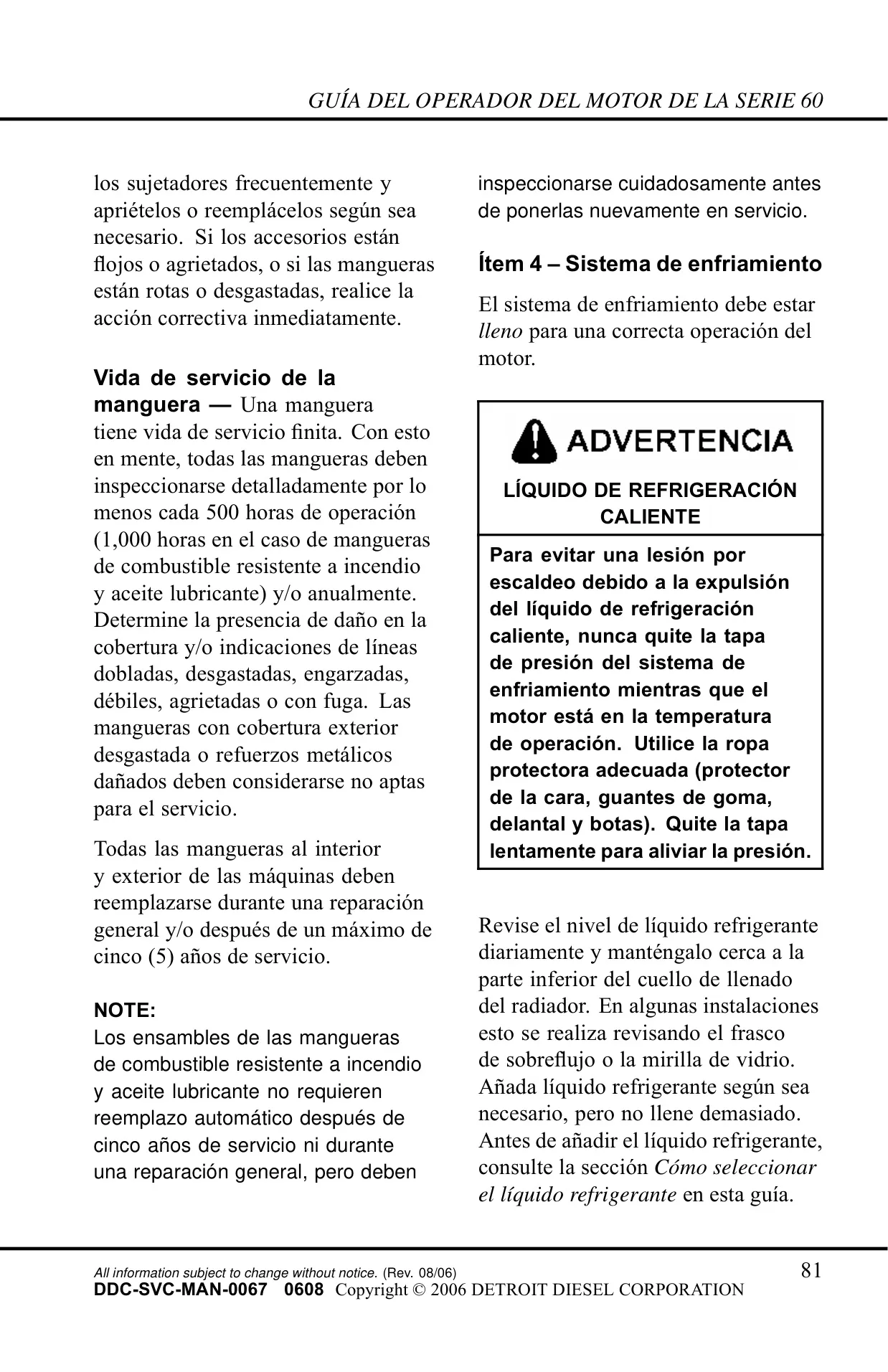 GUÍA DEL OPERADOR DEL MOTOR DE LA SERIE 60

los sujetadores frecuentemente y apriételos o reemplácelos según sea necesario. Si los accesorios están flojos o agrietados, o si las mangueras están rotas o desgastadas, realice la acción correctiva inmediatamente.

Vida de servicio de la manguera — Una manguera tiene vida de servicio finita. Con esto en mente, todas las mangueras deben inspeccionarse detalladamente por lo menos cada 500 horas de operación (1,000 horas en el caso de mangueras de combustible resistente a incendio y aceite lubricante) y/o anualmente. Determine la presencia de daño en la cobertura y/o indicaciones de líneas dobladas, desgastadas, engarzadas, débiles, agrietadas o con fuga. Las mangueras con cobertura exterior desgastada o refuerzos metálicos dañados deben considerarse no aptas para el servicio.

Todas las mangueras al interior y exterior de las máquinas deben reemplazarse durante una reparación general y/o después de un máximo de cinco (5) años de servicio.

NOTE:
Los ensambles de las mangueras de combustible resistente a incendio y aceite lubricante no requieren reemplazo automático después de cinco años de servicio ni durante una reparación general, pero deben inspeccionarse cuidadosamente antes de ponerlas nuevamente en servicio.

Ítem 4 – Sistema de enfriamiento

El sistema de enfriamiento debe estar lleno para una correcta operación del motor.

ADVERTENCIA

LÍQUIDO DE REFRIGERACIÓN CALIENTE

Para evitar una lesión por escaldeo debido a la expulsión del líquido de refrigeración caliente, nunca quite la tapa de presión del sistema de enfriamiento mientras que el motor está en la temperatura de operación. Utilice la ropa protectora adecuada (protector de la cara, guantes de goma, delantal y botas). Quite la tapa lentamente para aliviar la presión.

Revise el nivel de líquido refrigerante diariamente y manténgalo cerca a la parte inferior del cuello de llenado del radiador. En algunas instalaciones esto se realiza revisando el frasco de sobreflujo o la mirilla de vidrio. Añada líquido refrigerante según sea necesario, pero no llene demasiado. Antes de añadir el líquido refrigerante, consulte la sección Cómo seleccionar el líquido refrigerante en esta guía.

All information subject to change without notice. (Rev. 08/06)
81
DDC-SVC-MAN-0067 0608 Copyright © 2006 DETROIT DIESEL CORPORATION